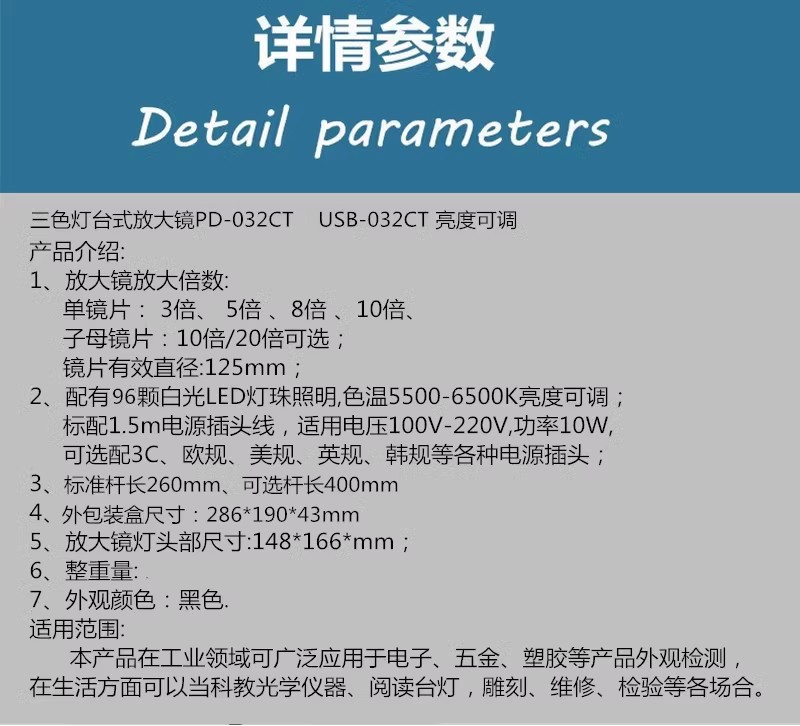 详情参数

Detail parameters

三色灯台式放大镜PD-032CT USB-032CT 亮度可调

产品介绍:

1、放大镜放大倍数:
单镜片：3倍、5倍、8倍、10倍、
子母镜片：10倍/20倍可选；
镜片有效直径:125mm；

2、配有96颗白光LED灯珠照明,色温5500-6500K亮度可调；
标配1.5m电源插头线，适用电压100V-220V,功率10W,
可选配3C、欧规、美规、英规、韩规等各种电源插头；

3、标准杆长260mm、可选杆长400mm

4、外包装盒尺寸：286*190*43mm

5、放大镜灯头部尺寸:148*166*mm；

6、整重量:

7、外观颜色：黑色.

适用范围:

本产品在工业领域可广泛应用于电子、五金、塑胶等产品外观检测，在生活方面可以当科教光学仪器、阅读台灯，雕刻、维修、检验等各场合。